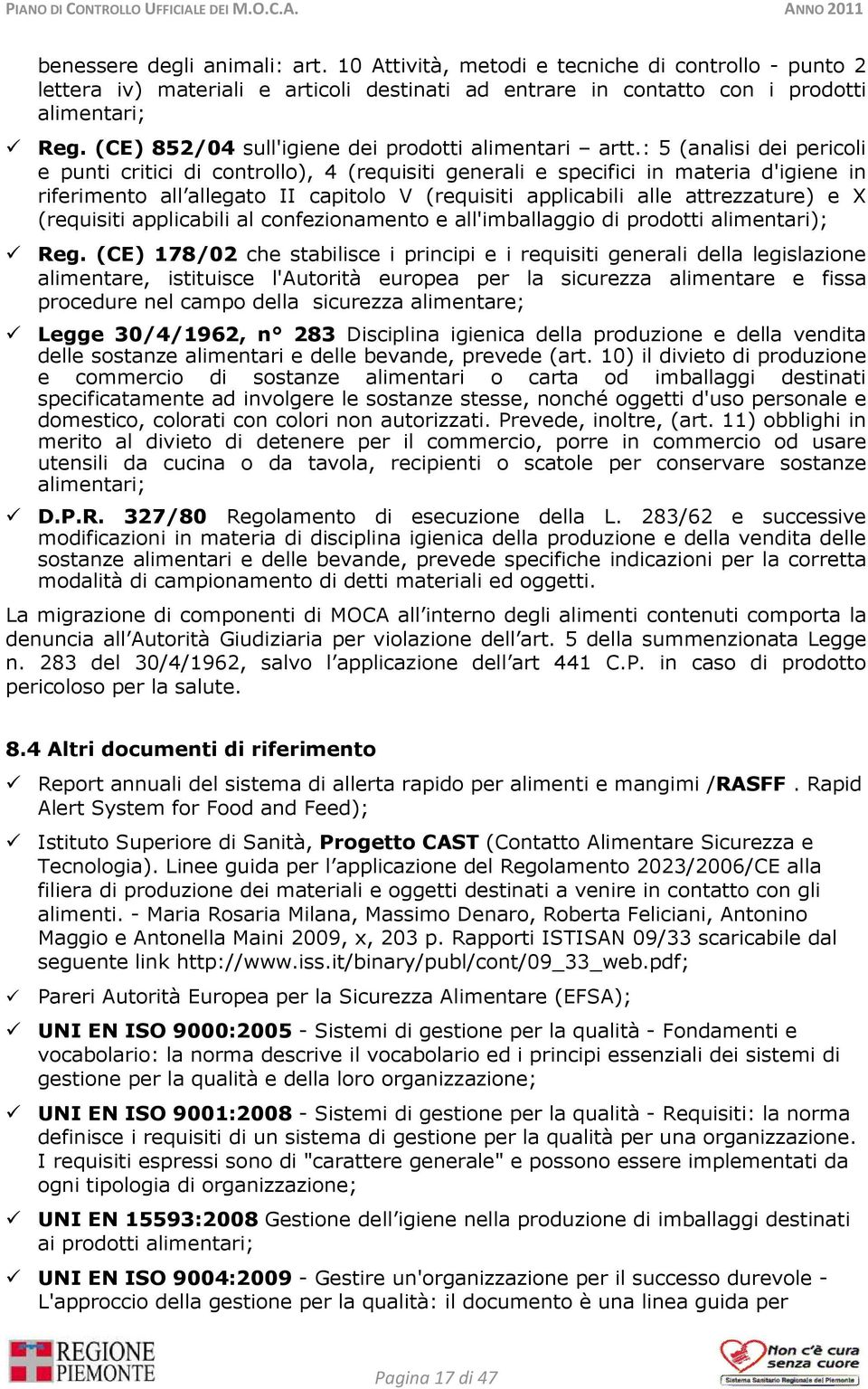 PIANO DI CONTROLLO UFFICIALE DEI M.O.C.A.

ANNO 2011

benessere degli animali: art. 10 Attività, metodi e tecniche di controllo - punto 2 lettera iv) materiali e articoli destinati ad entrare in contatto con i prodotti alimentari;

✓ Reg. (CE) 852/04 sull'igiene dei prodotti alimentari – artt.: 5 (analisi dei pericoli e punti critici di controllo), 4 (requisiti generali e specifici in materia d'igiene in riferimento all'allegato II capitolo V (requisiti applicabili alle attrezzature) e X (requisiti applicabili al confezionamento e all'imballaggio di prodotti alimentari);

✓ Reg. (CE) 178/02 che stabilisce i principi e i requisiti generali della legislazione alimentare, istituisce l'Autorità europea per la sicurezza alimentare e fissa procedure nel campo della sicurezza alimentare;

✓ Legge 30/4/1962, n° 283 Disciplina igienica della produzione e della vendita delle sostanze alimentari e delle bevande, prevede (art. 10) il divieto di produzione e commercio di sostanze alimentari o carta od imballaggi destinati specificatamente ad involgere le sostanze stesse, nonché oggetti d'uso personale e domestico, colorati con colori non autorizzati. Prevede, inoltre, (art. 11) obblighi in merito al divieto di detenere per il commercio, porre in commercio od usare utensili da cucina o da tavola, recipienti o scatole per conservare sostanze alimentari;

✓ D.P.R. 327/80 Regolamento di esecuzione della L. 283/62 e successive modificazioni in materia di disciplina igienica della produzione e della vendita delle sostanze alimentari e delle bevande, prevede specifiche indicazioni per la corretta modalità di campionamento di detti materiali ed oggetti.

La migrazione di componenti di MOCA all'interno degli alimenti contenuti comporta la denuncia all'Autorità Giudiziaria per violazione dell'art. 5 della summenzionata Legge n. 283 del 30/4/1962, salvo l'applicazione dell'art 441 C.P. in caso di prodotto pericoloso per la salute.

8.4 Altri documenti di riferimento

✓ Report annuali del sistema di allerta rapido per alimenti e mangimi /RASFF . Rapid Alert System for Food and Feed);

✓ Istituto Superiore di Sanità, Progetto CAST (Contatto Alimentare Sicurezza e Tecnologia). Linee guida per l'applicazione del Regolamento 2023/2006/CE alla filiera di produzione dei materiali e oggetti destinati a venire in contatto con gli alimenti. - Maria Rosaria Milana, Massimo Denaro, Roberta Feliciani, Antonino Maggio e Antonella Maini 2009, x, 203 p. Rapporti ISTISAN 09/33 scaricabile dal seguente link http://www.iss.it/binary/publ/cont/09_33_web.pdf;

✓ Pareri Autorità Europea per la Sicurezza Alimentare (EFSA);

✓ UNI EN ISO 9000:2005 - Sistemi di gestione per la qualità - Fondamenti e vocabolario: la norma descrive il vocabolario ed i principi essenziali dei sistemi di gestione per la qualità e della loro organizzazione;

✓ UNI EN ISO 9001:2008 - Sistemi di gestione per la qualità - Requisiti: la norma definisce i requisiti di un sistema di gestione per la qualità per una organizzazione. I requisiti espressi sono di "carattere generale" e possono essere implementati da ogni tipologia di organizzazione;

✓ UNI EN 15593:2008 Gestione dell'igiene nella produzione di imballaggi destinati ai prodotti alimentari;

✓ UNI EN ISO 9004:2009 - Gestire un'organizzazione per il successo durevole - L'approccio della gestione per la qualità: il documento è una linea guida per

REGIONE PIEMONTE

Pagina 17 di 47

Non c'è cura senza cuore
Sistema Sanitario Regionale del Piemonte